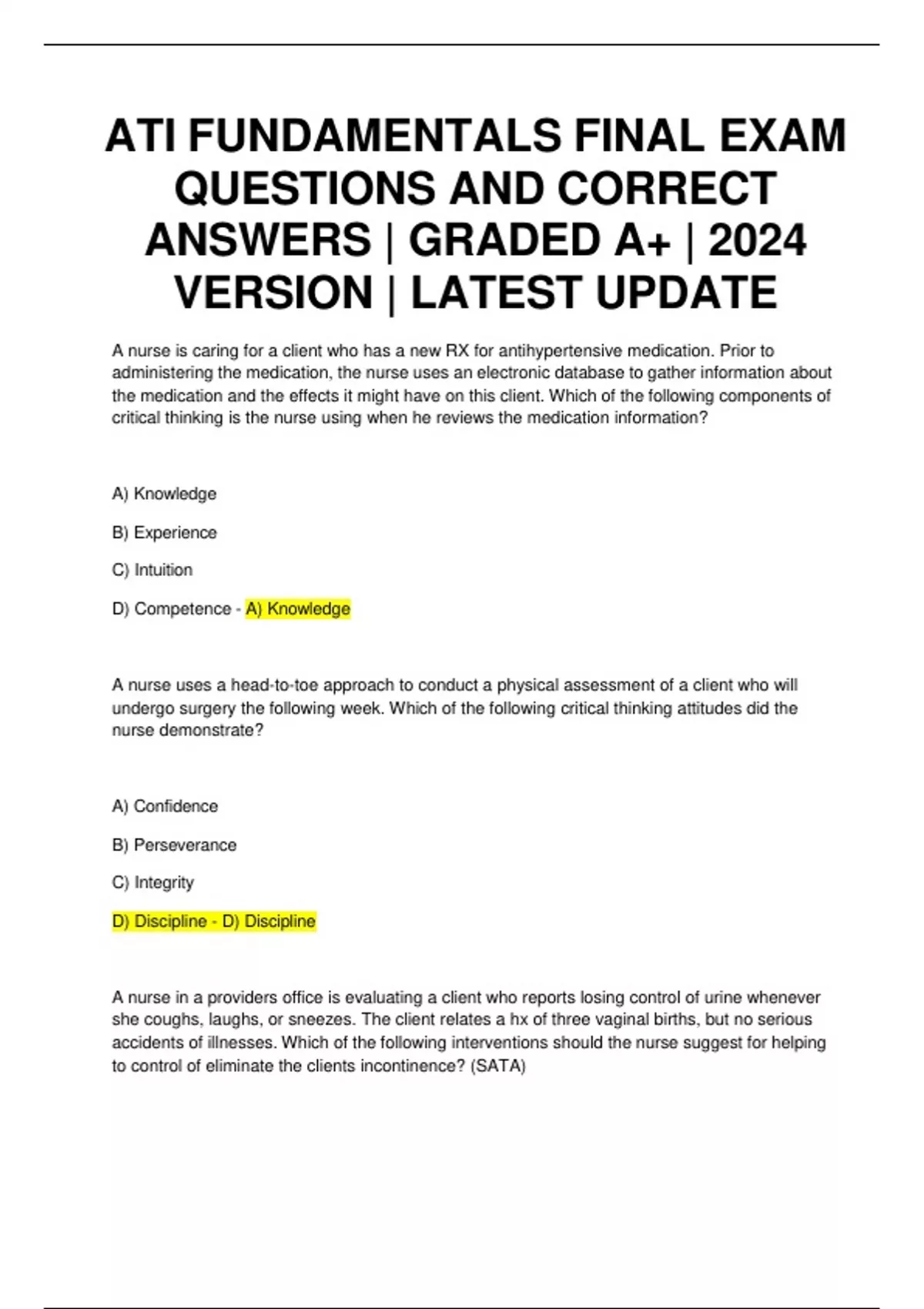 ATI FUNDAMENTALS FINAL EXAM QUESTIONS AND CORRECT ANSWERS | GRADED A+ | 2024 VERSION | LATEST UPDATE

A nurse is caring for a client who has a new RX for antihypertensive medication. Prior to administering the medication, the nurse uses an electronic database to gather information about the medication and the effects it might have on this client. Which of the following components of critical thinking is the nurse using when he reviews the medication information?

A) Knowledge

B) Experience

C) Intuition

D) Competence - A) Knowledge

A nurse uses a head-to-toe approach to conduct a physical assessment of a client who will undergo surgery the following week. Which of the following critical thinking attitudes did the nurse demonstrate?

A) Confidence

B) Perseverance

C) Integrity

D) Discipline - D) Discipline

A nurse in a providers office is evaluating a client who reports losing control of urine whenever she coughs, laughs, or sneezes. The client relates a hx of three vaginal births, but no serious accidents of illnesses. Which of the following interventions should the nurse suggest for helping to control of eliminate the clients incontinence? (SATA)